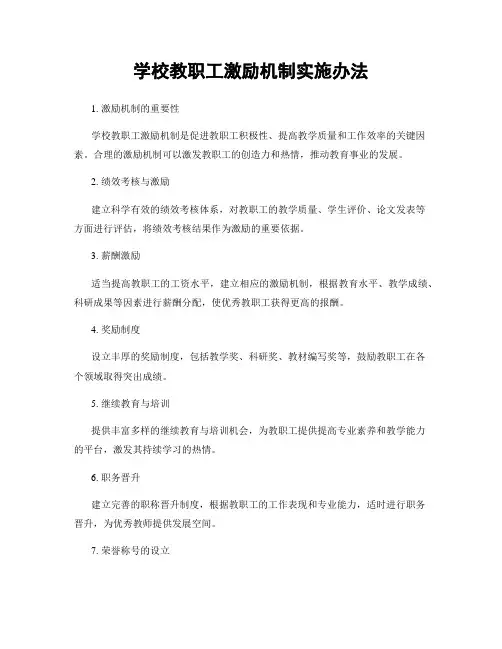 学校教职工激励机制实施办法

1. 激励机制的重要性

学校教职工激励机制是促进教职工积极性、提高教学质量和工作效率的关键因素。合理的激励机制可以激发教职工的创造力和热情，推动教育事业的发展。

2. 绩效考核与激励

建立科学有效的绩效考核体系，对教职工的教学质量、学生评价、论文发表等方面进行评估，将绩效考核结果作为激励的重要依据。

3. 薪酬激励

适当提高教职工的工资水平，建立相应的激励机制，根据教育水平、教学成绩、科研成果等因素进行薪酬分配，使优秀教职工获得更高的报酬。

4. 奖励制度

设立丰厚的奖励制度，包括教学奖、科研奖、教材编写奖等，鼓励教职工在各个领域取得突出成绩。

5. 继续教育与培训

提供丰富多样的继续教育与培训机会，为教职工提供提高专业素养和教学能力的平台，激发其持续学习的热情。

6. 职务晋升

建立完善的职称晋升制度，根据教职工的工作表现和专业能力，适时进行职务晋升，为优秀教师提供发展空间。

7. 荣誉称号的设立